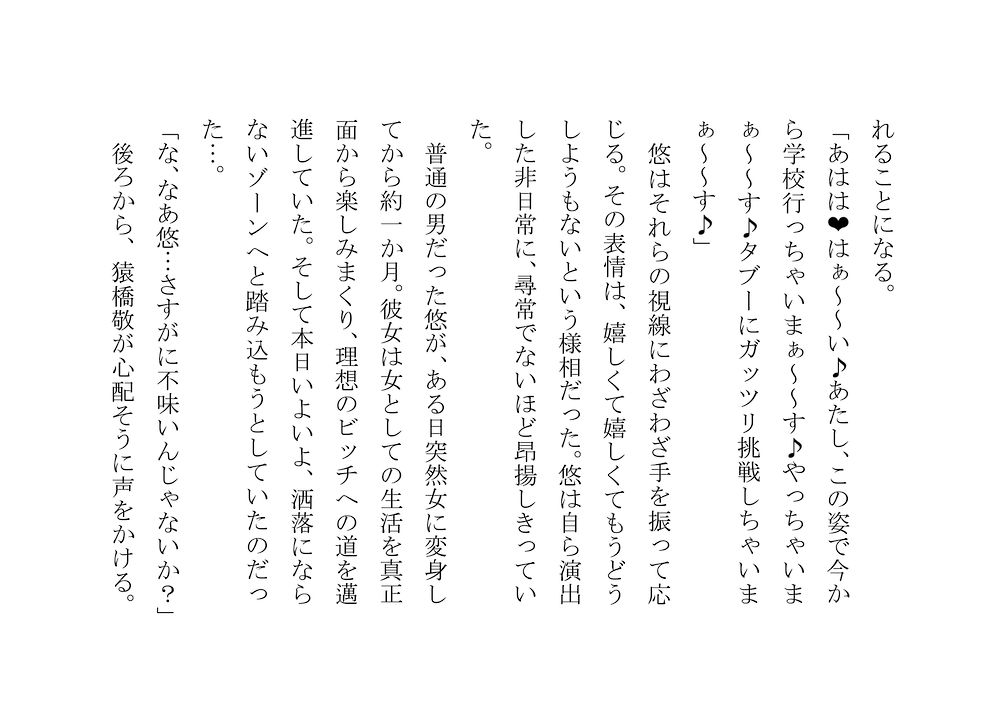 れることになる。

「あはは❤はぁ～～い♪あたし、この姿で今から学校行っちゃいまぁ～～す♪やっちゃいまぁ～～す♪タブーにガッツリ挑戦しちゃいまぁ～～す♪」

悠はそれらの視線にわざわざ手を振って応じる。その表情は、嬉しくて嬉しくてもうどうしようもないという様相だった。悠は自ら演出した非日常に、尋常でないほど昂揚しきっていた。

普通の男だった悠が、ある日突然女に変身してから約一か月。彼女は女としての生活を真正面から楽しみまくり、理想のビッチへの道を邁進していた。そして本日いよいよ、洒落にならないゾーンへと踏み込もうとしていたのだった…。

「な、なあ悠…さすがに不味いんじゃないか？」

後ろから、猿橋敬が心配そうに声をかける。